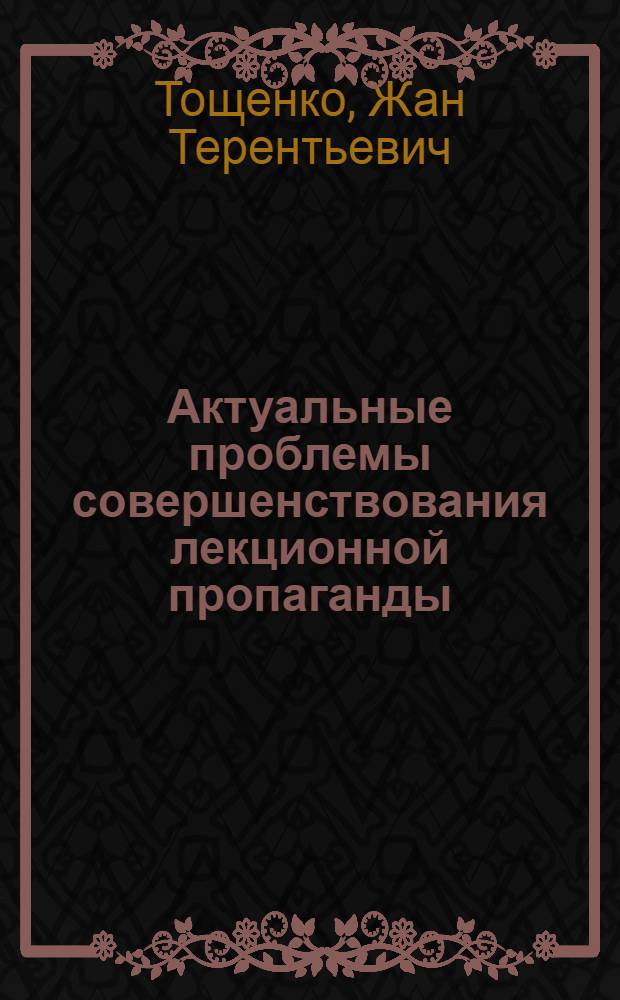 Тощенко, Жан Терентьевич

Актуальные проблемы совершенствования лекционной пропаганды